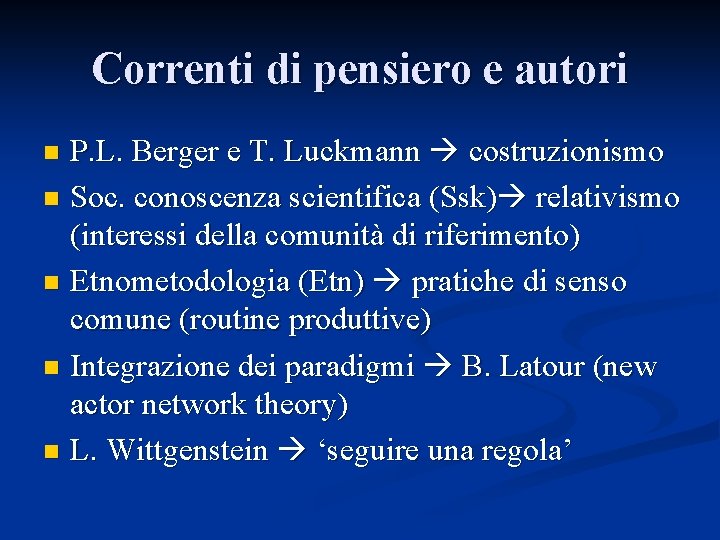 Correnti di pensiero e autori

• P.L. Berger e T. Luckmann → costruzionismo
• Soc. conoscenza scientifica (Ssk)→ relativismo (interessi della comunità di riferimento)
• Etnometodologia (Etn) → pratiche di senso comune (routine produttive)
• Integrazione dei paradigmi → B. Latour (new actor network theory)
• L. Wittgenstein → 'seguire una regola'